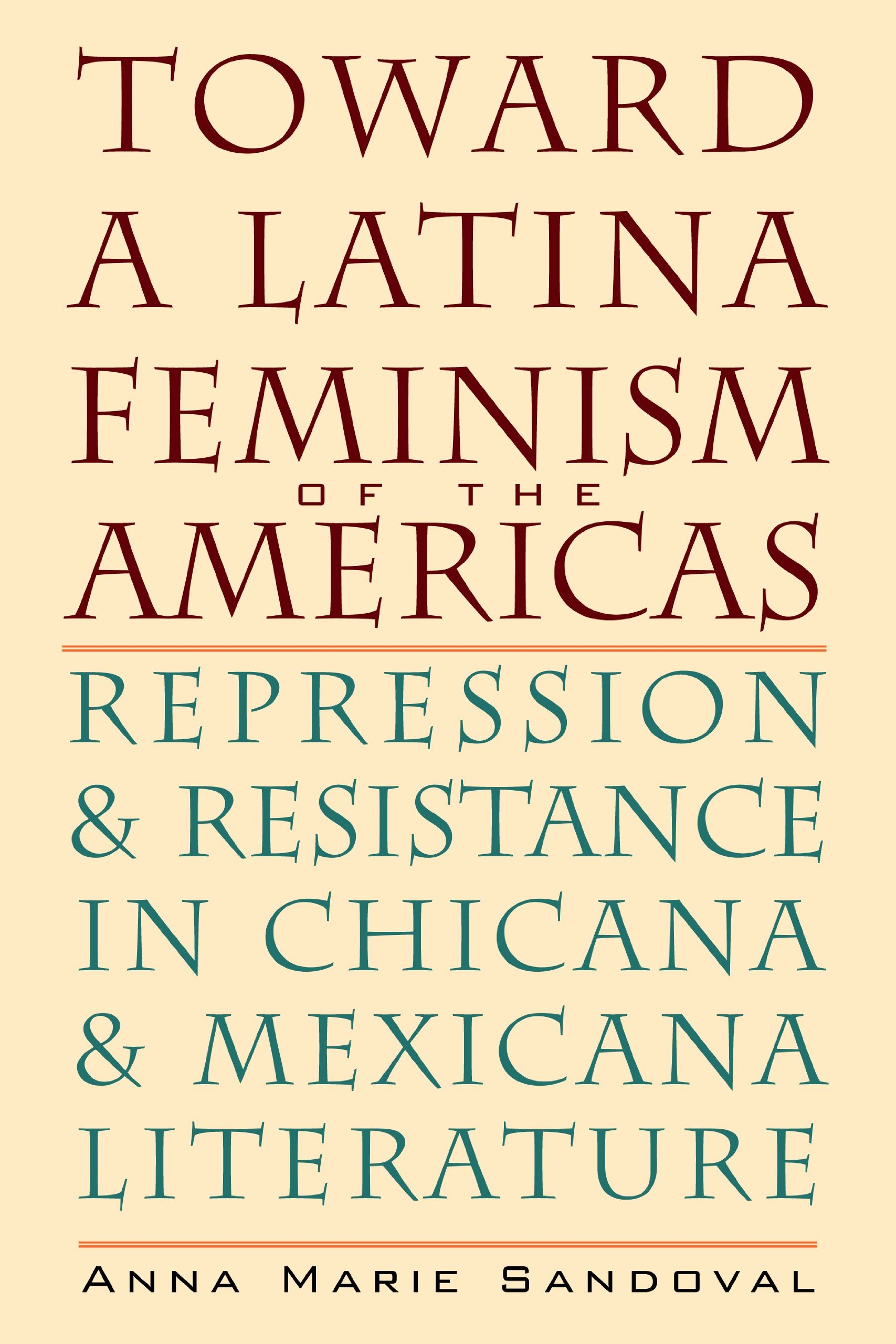 TOWARD A LATINA FEMINISM OF THE AMERICAS

REPRESSION & RESISTANCE IN CHICANA & MEXICANA LITERATURE

ANNA MARIE SANDOVAL